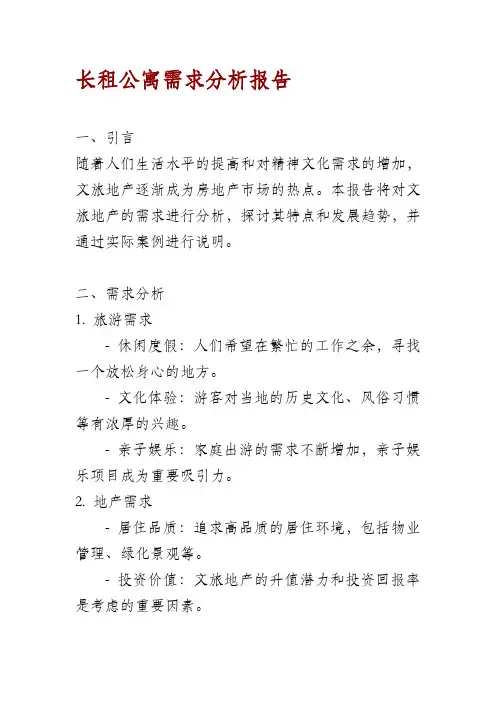 长租公寓需求分析报告

一、引言
随着人们生活水平的提高和对精神文化需求的增加，文旅地产逐渐成为房地产市场的热点。本报告将对文旅地产的需求进行分析，探讨其特点和发展趋势，并通过实际案例进行说明。

二、需求分析
1. 旅游需求
- 休闲度假：人们希望在繁忙的工作之余，寻找一个放松身心的地方。
- 文化体验：游客对当地的历史文化、风俗习惯等有浓厚的兴趣。
- 亲子娱乐：家庭出游的需求不断增加，亲子娱乐项目成为重要吸引力。
2. 地产需求
- 居住品质：追求高品质的居住环境，包括物业管理、绿化景观等。
- 投资价值：文旅地产的升值潜力和投资回报率是考虑的重要因素。